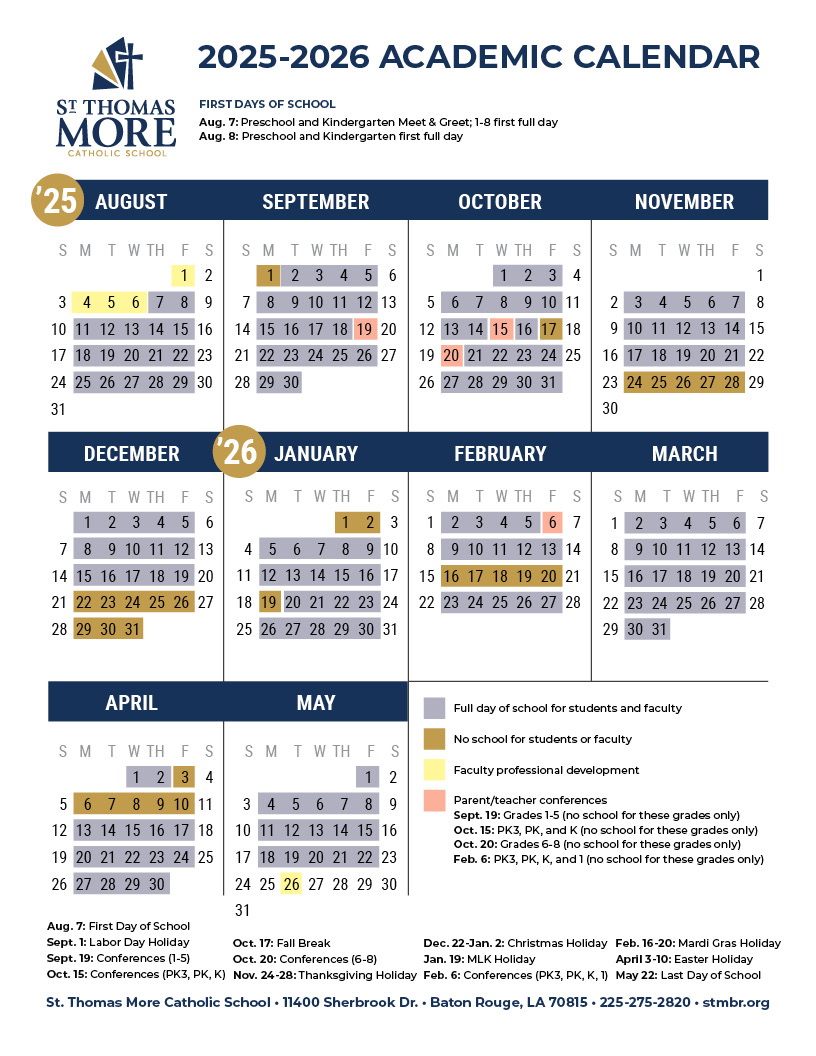 ST THOMAS MORE CATHOLIC SCHOOL

2025-2026 ACADEMIC CALENDAR

FIRST DAYS OF SCHOOL
Aug. 7: Preschool and Kindergarten Meet & Greet; 1-8 first full day
Aug. 8: Preschool and Kindergarten first full day

'25 AUGUST

| S | M | T | W | TH | F | S |
|---|---|---|---|---|---|---|
| | | | | | 1 | 2 |
| 3 | 4 | 5 | 6 | 7 | 8 | 9 |
| 10 | 11 | 12 | 13 | 14 | 15 | 16 |
| 17 | 18 | 19 | 20 | 21 | 22 | 23 |
| 24 | 25 | 26 | 27 | 28 | 29 | 30 |
| 31 | | | | | | |

SEPTEMBER

| S | M | T | W | TH | F | S |
|---|---|---|---|---|---|---|
| | 1 | 2 | 3 | 4 | 5 | 6 |
| 7 | 8 | 9 | 10 | 11 | 12 | 13 |
| 14 | 15 | 16 | 17 | 18 | 19 | 20 |
| 21 | 22 | 23 | 24 | 25 | 26 | 27 |
| 28 | 29 | 30 | | | | |

OCTOBER

| S | M | T | W | TH | F | S |
|---|---|---|---|---|---|---|
| | | | 1 | 2 | 3 | 4 |
| 5 | 6 | 7 | 8 | 9 | 10 | 11 |
| 12 | 13 | 14 | 15 | 16 | 17 | 18 |
| 19 | 20 | 21 | 22 | 23 | 24 | 25 |
| 26 | 27 | 28 | 29 | 30 | 31 | |

NOVEMBER

| S | M | T | W | TH | F | S |
|---|---|---|---|---|---|---|
| | | | | | | 1 |
| 2 | 3 | 4 | 5 | 6 | 7 | 8 |
| 9 | 10 | 11 | 12 | 13 | 14 | 15 |
| 16 | 17 | 18 | 19 | 20 | 21 | 22 |
| 23 | 24 | 25 | 26 | 27 | 28 | 29 |
| 30 | | | | | | |

DECEMBER

| S | M | T | W | TH | F | S |
|---|---|---|---|---|---|---|
| | 1 | 2 | 3 | 4 | 5 | 6 |
| 7 | 8 | 9 | 10 | 11 | 12 | 13 |
| 14 | 15 | 16 | 17 | 18 | 19 | 20 |
| 21 | 22 | 23 | 24 | 25 | 26 | 27 |
| 28 | 29 | 30 | 31 | | | |

'26 JANUARY

| S | M | T | W | TH | F | S |
|---|---|---|---|---|---|---|
| | | | | 1 | 2 | 3 |
| 4 | 5 | 6 | 7 | 8 | 9 | 10 |
| 11 | 12 | 13 | 14 | 15 | 16 | 17 |
| 18 | 19 | 20 | 21 | 22 | 23 | 24 |
| 25 | 26 | 27 | 28 | 29 | 30 | 31 |

FEBRUARY

| S | M | T | W | TH | F | S |
|---|---|---|---|---|---|---|
| 1 | 2 | 3 | 4 | 5 | 6 | 7 |
| 8 | 9 | 10 | 11 | 12 | 13 | 14 |
| 15 | 16 | 17 | 18 | 19 | 20 | 21 |
| 22 | 23 | 24 | 25 | 26 | 27 | 28 |

MARCH

| S | M | T | W | TH | F | S |
|---|---|---|---|---|---|---|
| 1 | 2 | 3 | 4 | 5 | 6 | 7 |
| 8 | 9 | 10 | 11 | 12 | 13 | 14 |
| 15 | 16 | 17 | 18 | 19 | 20 | 21 |
| 22 | 23 | 24 | 25 | 26 | 27 | 28 |
| 29 | 30 | 31 | | | | |

APRIL

| S | M | T | W | TH | F | S |
|---|---|---|---|---|---|---|
| | | | 1 | 2 | 3 | 4 |
| 5 | 6 | 7 | 8 | 9 | 10 | 11 |
| 12 | 13 | 14 | 15 | 16 | 17 | 18 |
| 19 | 20 | 21 | 22 | 23 | 24 | 25 |
| 26 | 27 | 28 | 29 | 30 | | |

MAY

| S | M | T | W | TH | F | S |
|---|---|---|---|---|---|---|
| | | | | | 1 | 2 |
| 3 | 4 | 5 | 6 | 7 | 8 | 9 |
| 10 | 11 | 12 | 13 | 14 | 15 | 16 |
| 17 | 18 | 19 | 20 | 21 | 22 | 23 |
| 24 | 25 | 26 | 27 | 28 | 29 | 30 |
| 31 | | | | | | |

Full day of school for students and faculty
No school for students or faculty
Faculty professional development
Parent/teacher conferences
Sept. 19: Grades 1-5 (no school for these grades only)
Oct. 15: PK3, PK, and K (no school for these grades only)
Oct. 20: Grades 6-8 (no school for these grades only)
Feb. 6: PK3, PK, K, and 1 (no school for these grades only)

Aug. 7: First Day of School
Sept. 1: Labor Day Holiday
Sept. 19: Conferences (1-5)
Oct. 15: Conferences (PK3, PK, K)
Oct. 17: Fall Break
Oct. 20: Conferences (6-8)
Nov. 24-28: Thanksgiving Holiday
Dec. 22-Jan. 2: Christmas Holiday
Jan. 19: MLK Holiday
Feb. 6: Conferences (PK3, PK, K, 1)
Feb. 16-20: Mardi Gras Holiday
April 3-10: Easter Holiday
May 22: Last Day of School

St. Thomas More Catholic School • 11400 Sherbrook Dr. • Baton Rouge, LA 70815 • 225-275-2820 • stmbr.org